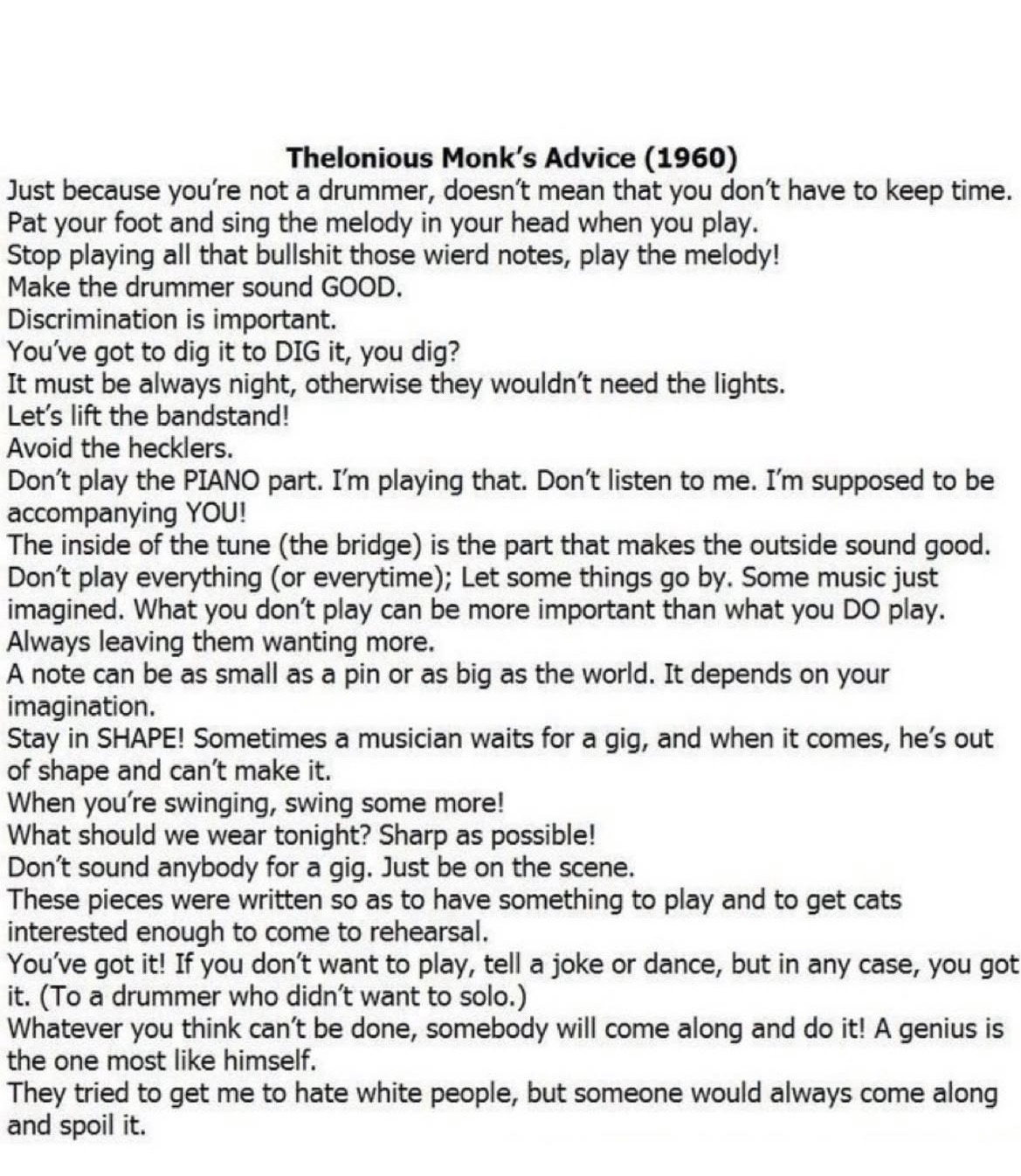 Thelonious Monk's Advice (1960)

Just because you're not a drummer, doesn't mean that you don't have to keep time.
Pat your foot and sing the melody in your head when you play.
Stop playing all that bullshit those wierd notes, play the melody!
Make the drummer sound GOOD.
Discrimination is important.
You've got to dig it to DIG it, you dig?
It must be always night, otherwise they wouldn't need the lights.
Let's lift the bandstand!
Avoid the hecklers.
Don't play the PIANO part. I'm playing that. Don't listen to me. I'm supposed to be accompanying YOU!
The inside of the tune (the bridge) is the part that makes the outside sound good.
Don't play everything (or everytime); Let some things go by. Some music just imagined. What you don't play can be more important than what you DO play.
Always leaving them wanting more.
A note can be as small as a pin or as big as the world. It depends on your imagination.
Stay in SHAPE! Sometimes a musician waits for a gig, and when it comes, he's out of shape and can't make it.
When you're swinging, swing some more!
What should we wear tonight? Sharp as possible!
Don't sound anybody for a gig. Just be on the scene.
These pieces were written so as to have something to play and to get cats interested enough to come to rehearsal.
You've got it! If you don't want to play, tell a joke or dance, but in any case, you got it. (To a drummer who didn't want to solo.)
Whatever you think can't be done, somebody will come along and do it! A genius is the one most like himself.
They tried to get me to hate white people, but someone would always come along and spoil it.